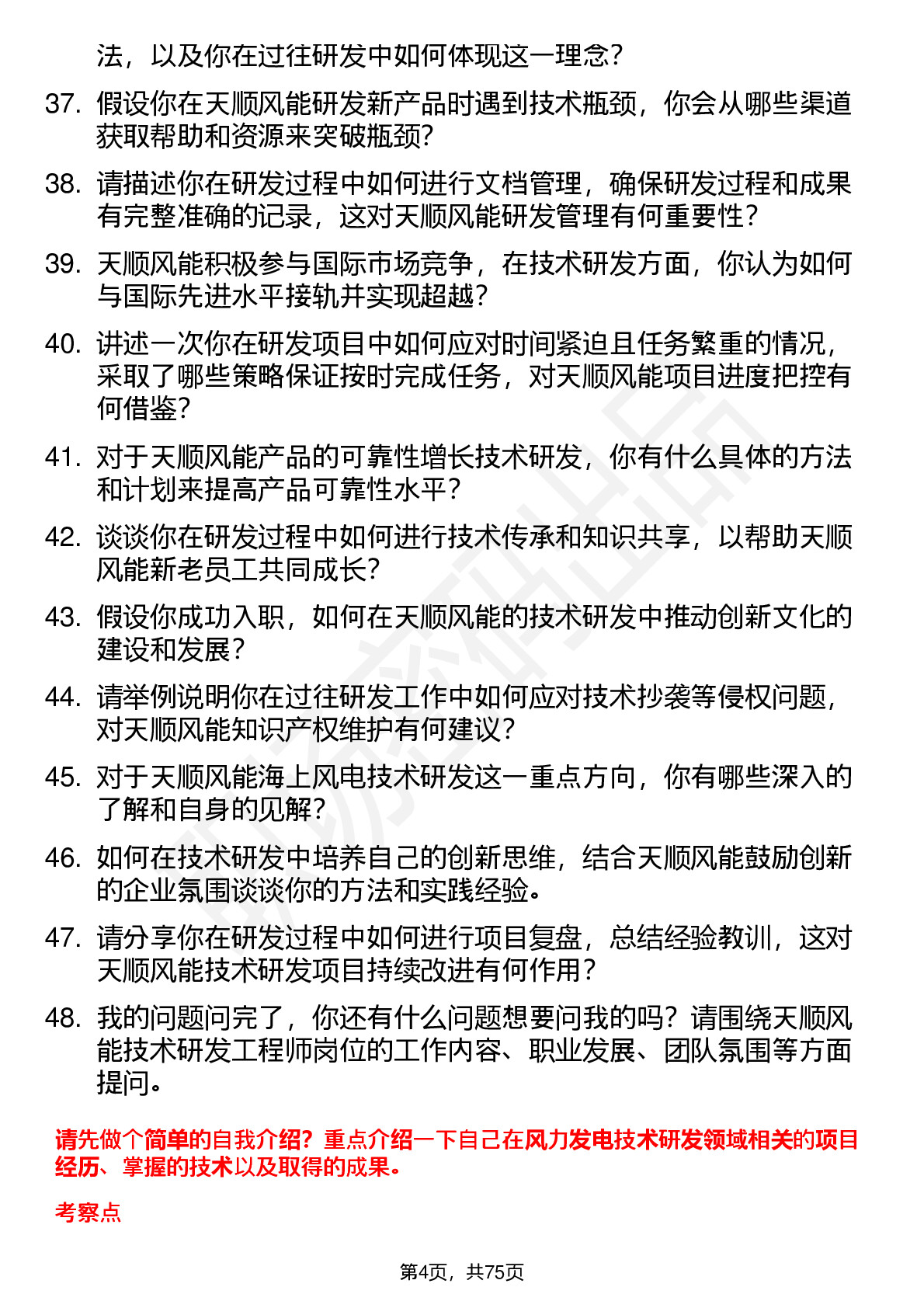 法，以及你在过往研发中如何体现这一理念？

37. 假设你在天顺风能研发新产品时遇到技术瓶颈，你会从哪些渠道获取帮助和资源来突破瓶颈？

38. 请描述你在研发过程中如何进行文档管理，确保研发过程和成果有完整准确的记录，这对天顺风能研发管理有何重要性？

39. 天顺风能积极参与国际市场竞争，在技术研发方面，你认为如何与国际先进水平接轨并实现超越？

40. 讲述一次你在研发项目中如何应对时间紧迫且任务繁重的情况，采取了哪些策略保证按时完成任务，对天顺风能项目进度把控有何借鉴？

41. 对于天顺风能产品的可靠性增长技术研发，你有什么具体的方法和计划来提高产品可靠性水平？

42. 谈谈你在研发过程中如何进行技术传承和知识共享，以帮助天顺风能新老员工共同成长？

43. 假设你成功入职，如何在天顺风能的技术研发中推动创新文化的建设和发展？

44. 请举例说明你在过往研发工作中如何应对技术抄袭等侵权问题，对天顺风能知识产权维护有何建议？

45. 对于天顺风能海上风电技术研发这一重点方向，你有哪些深入的了解和自身的见解？

46. 如何在技术研发中培养自己的创新思维，结合天顺风能鼓励创新的企业氛围谈谈你的方法和实践经验。

47. 请分享你在研发过程中如何进行项目复盘，总结经验教训，这对天顺风能技术研发项目持续改进有何作用？

48. 我的问题问完了，你还有什么问题想要问我的吗？请围绕天顺风能技术研发工程师岗位的工作内容、职业发展、团队氛围等方面提问。

请先做个简单的自我介绍？重点介绍一下自己在风力发电技术研发领域相关的项目经历、掌握的技术以及取得的成果。

考察点

第4页，共75页